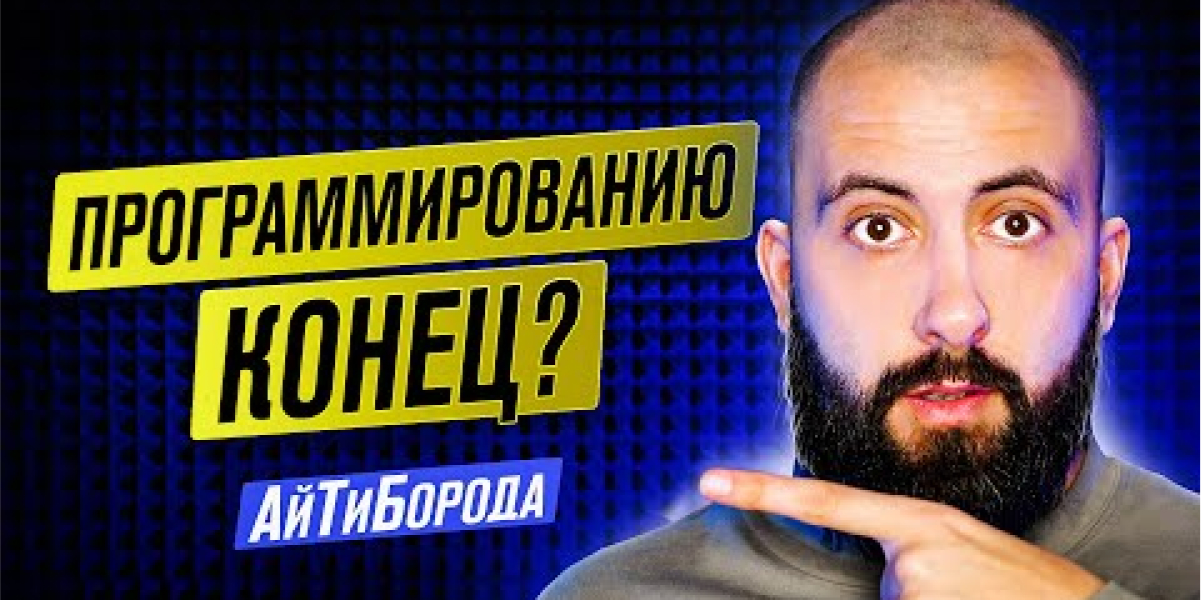 ПРОГРАММИРОВАНИЮ
КОНЕЦ?

АйТиБорода